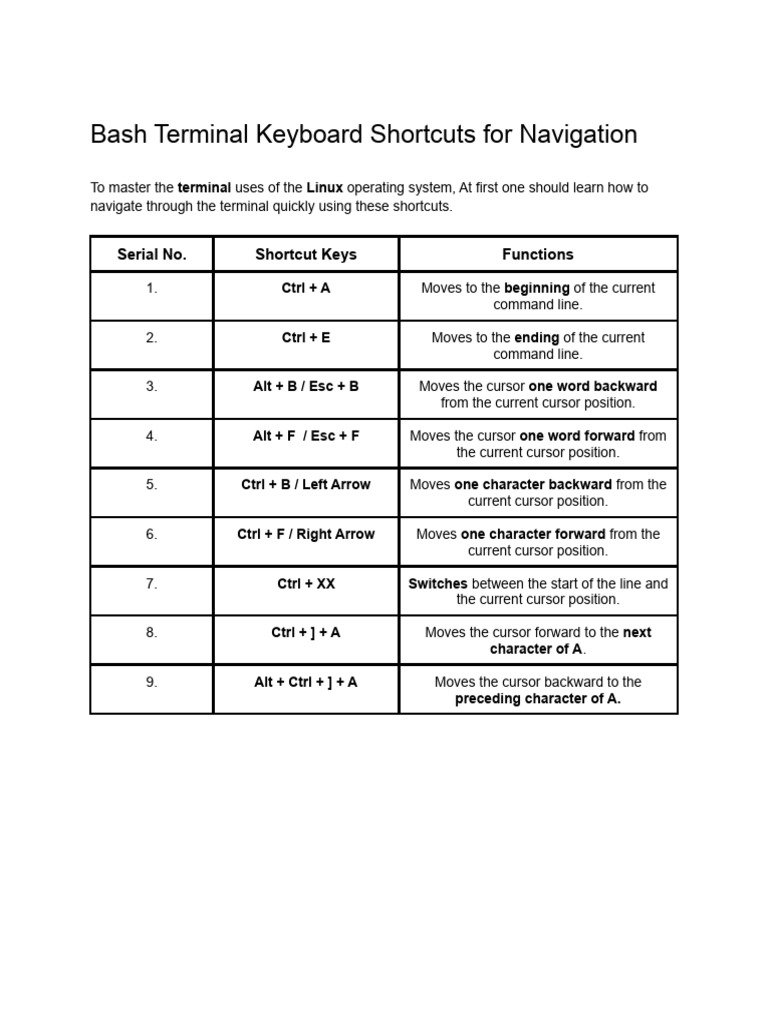 Bash Terminal Keyboard Shortcuts for Navigation

To master the terminal uses of the Linux operating system, At first one should learn how to navigate through the terminal quickly using these shortcuts.

| Serial No. | Shortcut Keys | Functions |
|---|---|---|
| 1. | Ctrl + A | Moves to the beginning of the current command line. |
| 2. | Ctrl + E | Moves to the ending of the current command line. |
| 3. | Alt + B / Esc + B | Moves the cursor one word backward from the current cursor position. |
| 4. | Alt + F / Esc + F | Moves the cursor one word forward from the current cursor position. |
| 5. | Ctrl + B / Left Arrow | Moves one character backward from the current cursor position. |
| 6. | Ctrl + F / Right Arrow | Moves one character forward from the current cursor position. |
| 7. | Ctrl + XX | Switches between the start of the line and the current cursor position. |
| 8. | Ctrl + ] + A | Moves the cursor forward to the next character of A. |
| 9. | Alt + Ctrl + ] + A | Moves the cursor backward to the preceding character of A. |